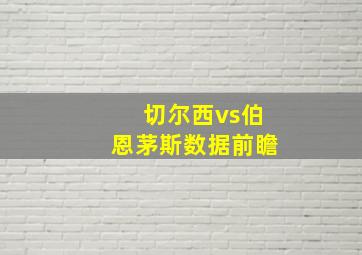 切尔西vs伯恩茅斯数据前瞻